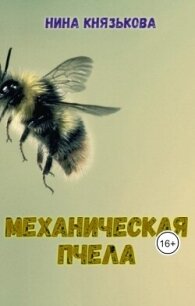 НИНА КНЯЗЬКОВА

МЕХАНИЧЕСКАЯ ПЧЕЛА

16+